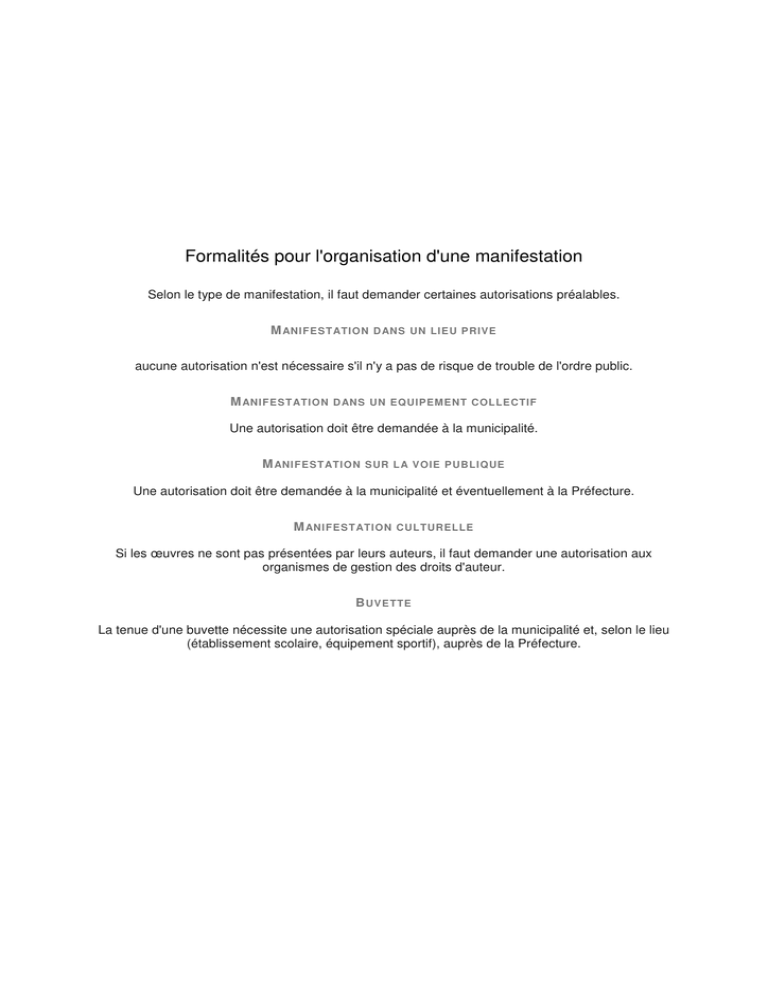 Formalités pour l'organisation d'une manifestation

Selon le type de manifestation, il faut demander certaines autorisations préalables.

MANIFESTATION DANS UN LIEU PRIVE

aucune autorisation n'est nécessaire s'il n'y a pas de risque de trouble de l'ordre public.

MANIFESTATION DANS UN EQUIPEMENT COLLECTIF

Une autorisation doit être demandée à la municipalité.

MANIFESTATION SUR LA VOIE PUBLIQUE

Une autorisation doit être demandée à la municipalité et éventuellement à la Préfecture.

MANIFESTATION CULTURELLE

Si les œuvres ne sont pas présentées par leurs auteurs, il faut demander une autorisation aux organismes de gestion des droits d'auteur.

BUVETTE

La tenue d'une buvette nécessite une autorisation spéciale auprès de la municipalité et, selon le lieu (établissement scolaire, équipement sportif), auprès de la Préfecture.